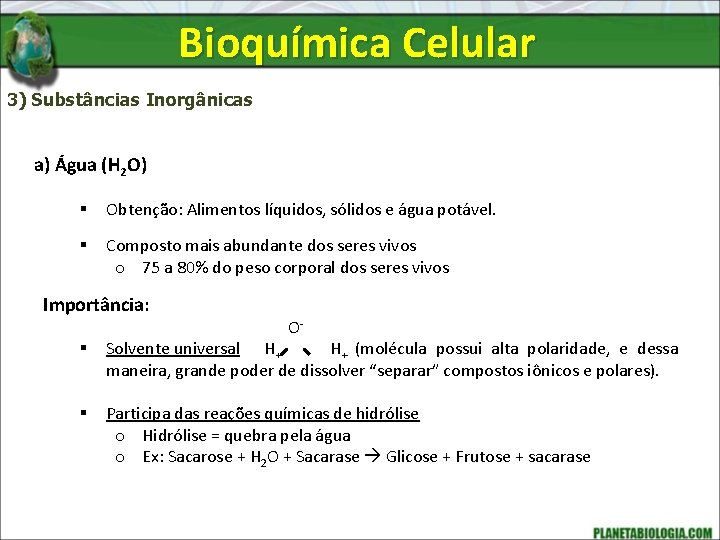 Bioquímica Celular

3) Substâncias Inorgânicas

a) Água ($H_2O$)

▪ Obtenção: Alimentos líquidos, sólidos e água potável.

▪ Composto mais abundante dos seres vivos
o 75 a 80% do peso corporal dos seres vivos

Importância:

$O^-$

▪ Solvente universal $H_+$ $H_+$ (molécula possui alta polaridade, e dessa maneira, grande poder de dissolver "separar" compostos iônicos e polares).

▪ Participa das reações químicas de hidrólise
o Hidrólise = quebra pela água
o Ex: Sacarose + $H_2O$ + Sacarase → Glicose + Frutose + sacarase

PLANETABIOLOGIA.COM